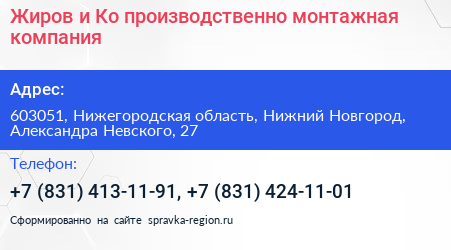 Жиров и Ко производственно монтажная компания

Адрес:

603051, Нижегородская область, Нижний Новгород, Александра Невского, 27

Телефон:

+7 (831) 413-11-91, +7 (831) 424-11-01

Сформированно на сайте spravka-region.ru